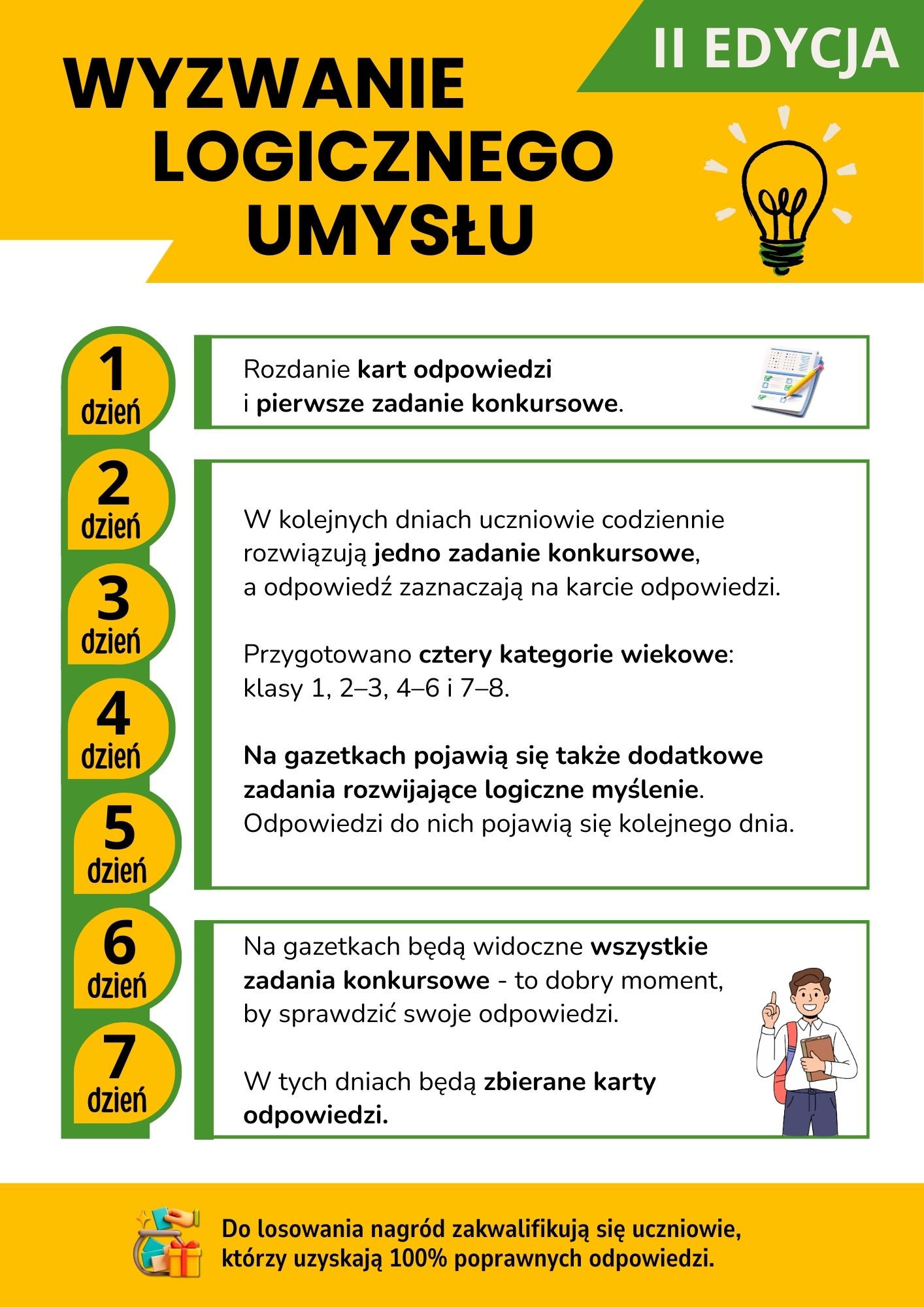 II EDYCJA

WYZWANIE LOGICZNEGO UMYSŁU

1 dzień

Rozdanie kart odpowiedzi i pierwsze zadanie konkursowe.

2 dzień

3 dzień

4 dzień

5 dzień

W kolejnych dniach uczniowie codziennie rozwiązują jedno zadanie konkursowe, a odpowiedź zaznaczają na karcie odpowiedzi.

Przygotowano cztery kategorie wiekowe: klasy 1, 2–3, 4–6 i 7–8.

Na gazetkach pojawią się także dodatkowe zadania rozwijające logiczne myślenie. Odpowiedzi do nich pojawią się kolejnego dnia.

6 dzień

7 dzień

Na gazetkach będą widoczne wszystkie zadania konkursowe - to dobry moment, by sprawdzić swoje odpowiedzi.

W tych dniach będą zbierane karty odpowiedzi.

Do losowania nagród zakwalifikują się uczniowie, którzy uzyskają 100% poprawnych odpowiedzi.